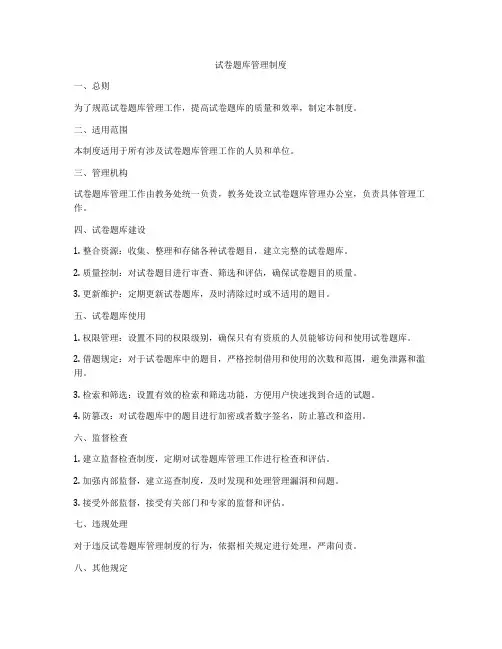 试卷题库管理制度

一、总则

为了规范试卷题库管理工作，提高试卷题库的质量和效率，制定本制度。

二、适用范围

本制度适用于所有涉及试卷题库管理工作的人员和单位。

三、管理机构

试卷题库管理工作由教务处统一负责，教务处设立试卷题库管理办公室，负责具体管理工作。

四、试卷题库建设

1. 整合资源：收集、整理和存储各种试卷题目，建立完整的试卷题库。

2. 质量控制：对试卷题目进行审查、筛选和评估，确保试卷题目的质量。

3. 更新维护：定期更新试卷题库，及时清除过时或不适用的题目。

五、试卷题库使用

1. 权限管理：设置不同的权限级别，确保只有有资质的人员能够访问和使用试卷题库。

2. 借题规定：对于试卷题库中的题目，严格控制借用和使用的次数和范围，避免泄露和滥用。

3. 检索和筛选：设置有效的检索和筛选功能，方便用户快速找到合适的试题。

4. 防篡改：对试卷题库中的题目进行加密或者数字签名，防止篡改和盗用。

六、监督检查

1. 建立监督检查制度，定期对试卷题库管理工作进行检查和评估。

2. 加强内部监督，建立巡查制度，及时发现和处理管理漏洞和问题。

3. 接受外部监督，接受有关部门和专家的监督和评估。

七、违规处理

对于违反试卷题库管理制度的行为，依据相关规定进行处理，严肃问责。

八、其他规定